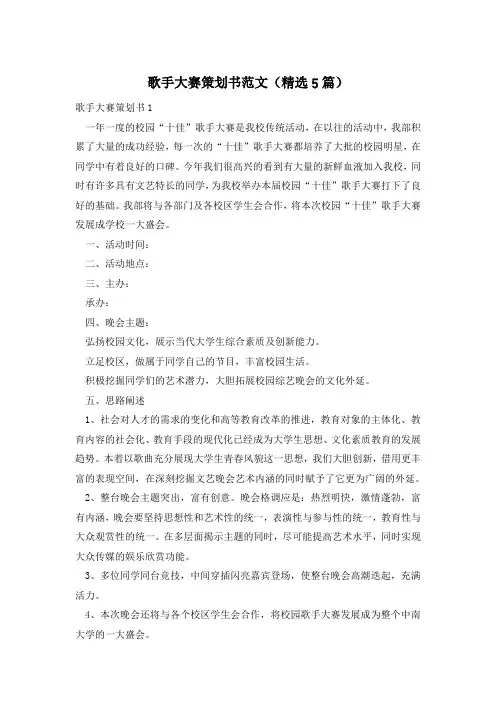 歌手大赛策划书范文（精选5篇）

歌手大赛策划书1

一年一度的校园“十佳”歌手大赛是我校传统活动，在以往的活动中，我部积累了大量的成功经验，每一次的“十佳”歌手大赛都培养了大批的校园明星，在同学中有着良好的口碑。今年我们很高兴的看到有大量的新鲜血液加入我校，同时有许多具有文艺特长的同学，为我校举办本届校园“十佳”歌手大赛打下了良好的基础。我部将与各部门及各校区学生会合作，将本次校园“十佳”歌手大赛发展成学校一大盛会。

一、活动时间：

二、活动地点：

三、主办：

承办：

四、晚会主题：

弘扬校园文化，展示当代大学生综合素质及创新能力。

立足校区，做属于同学自己的节目，丰富校园生活。

积极挖掘同学们的艺术潜力，大胆拓展校园综艺晚会的文化外延。

五、思路阐述

1、社会对人才的需求的变化和高等教育改革的推进，教育对象的主体化、教育内容的社会化、教育手段的现代化已经成为大学生思想、文化素质教育的发展趋势。本着以歌曲充分展现大学生青春风貌这一思想，我们大胆创新，借用更丰富的表现空间，在深刻挖掘文艺晚会艺术内涵的同时赋予了它更为广阔的外延。

2、整台晚会主题突出，富有创意。晚会格调应是：热烈明快，激情蓬勃，富有内涵，晚会要坚持思想性和艺术性的统一，表演性与参与性的统一，教育性与大众观赏性的统一。在多层面揭示主题的同时，尽可能提高艺术水平，同时实现大众传媒的娱乐欣赏功能。

3、多位同学同台竞技，中间穿插闪亮嘉宾登场，使整台晚会高潮迭起，充满活力。

4、本次晚会还将与各个校区学生会合作，将校园歌手大赛发展成为整个中南大学的一大盛会。